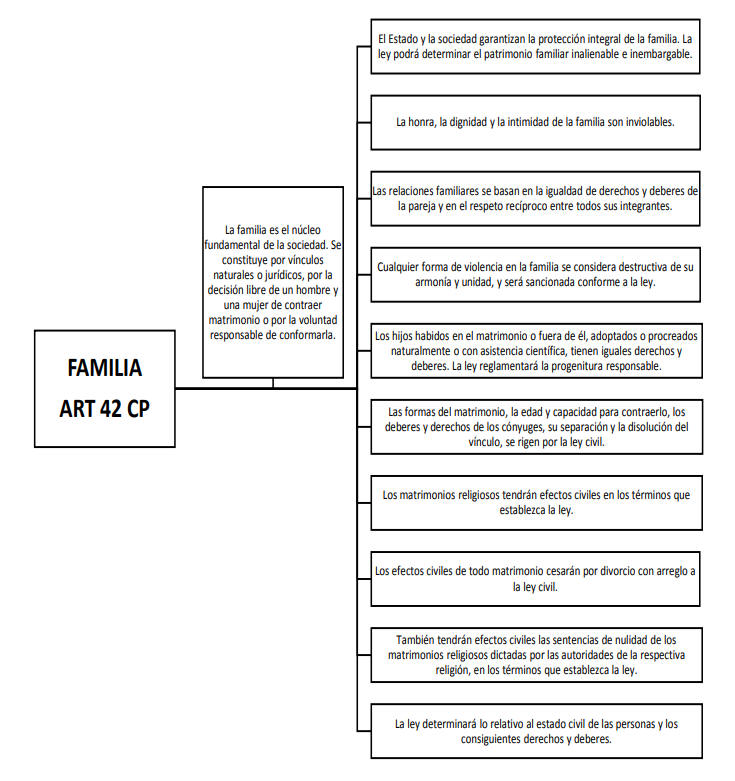 FAMILIA
ART 42 CP

La familia es el núcleo fundamental de la sociedad. Se constituye por vínculos naturales o jurídicos, por la decisión libre de un hombre y una mujer de contraer matrimonio o por la voluntad responsable de conformarla.

El Estado y la sociedad garantizan la protección integral de la familia. La ley podrá determinar el patrimonio familiar inalienable e inembargable.

La honra, la dignidad y la intimidad de la familia son inviolables.

Las relaciones familiares se basan en la igualdad de derechos y deberes de la pareja y en el respeto recíproco entre todos sus integrantes.

Cualquier forma de violencia en la familia se considera destructiva de su armonía y unidad, y será sancionada conforme a la ley.

Los hijos habidos en el matrimonio o fuera de él, adoptados o procreados naturalmente o con asistencia científica, tienen iguales derechos y deberes. La ley reglamentará la progenitura responsable.

Las formas del matrimonio, la edad y capacidad para contraerlo, los deberes y derechos de los cónyuges, su separación y la disolución del vínculo, se rigen por la ley civil.

Los matrimonios religiosos tendrán efectos civiles en los términos que establezca la ley.

Los efectos civiles de todo matrimonio cesarán por divorcio con arreglo a la ley civil.

También tendrán efectos civiles las sentencias de nulidad de los matrimonios religiosos dictadas por las autoridades de la respectiva religión, en los términos que establezca la ley.

La ley determinará lo relativo al estado civil de las personas y los consiguientes derechos y deberes.